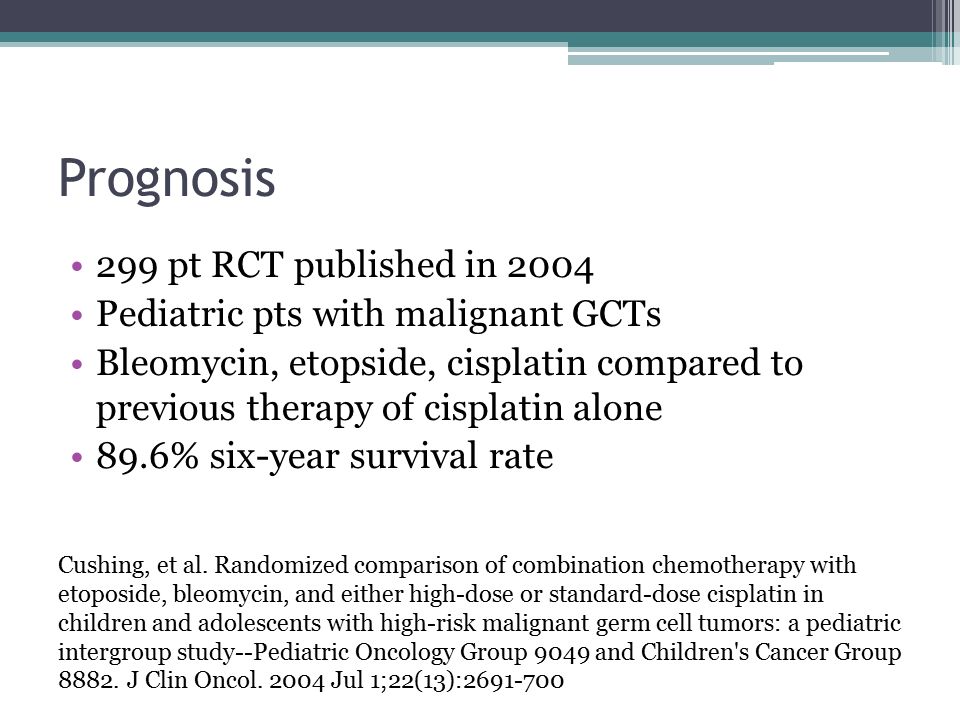 Prognosis

• 299 pt RCT published in 2004
• Pediatric pts with malignant GCTs
• Bleomycin, etopside, cisplatin compared to previous therapy of cisplatin alone
• 89.6% six-year survival rate

Cushing, et al. Randomized comparison of combination chemotherapy with etoposide, bleomycin, and either high-dose or standard-dose cisplatin in children and adolescents with high-risk malignant germ cell tumors: a pediatric intergroup study--Pediatric Oncology Group 9049 and Children's Cancer Group 8882. J Clin Oncol. 2004 Jul 1;22(13):2691-700